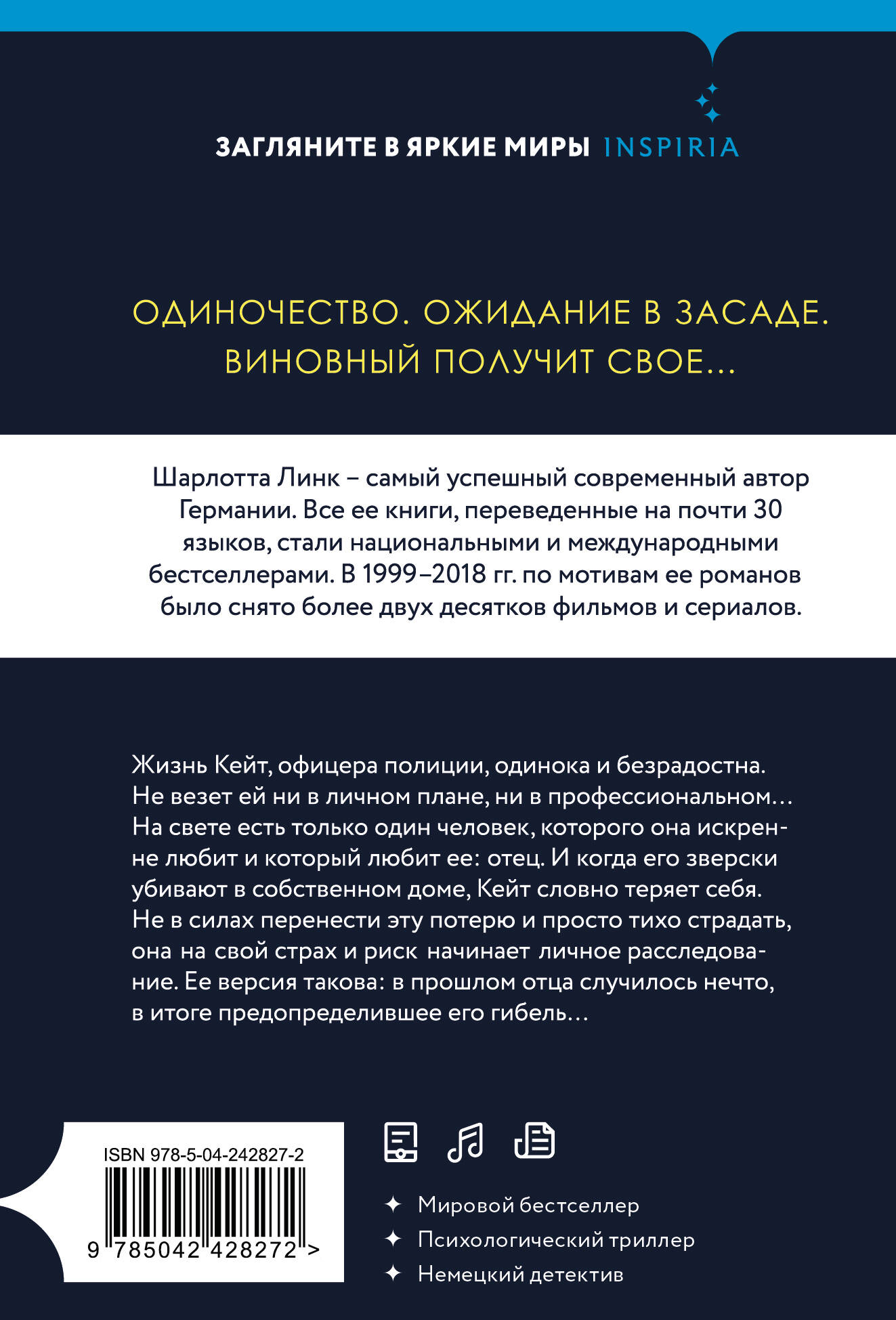 ЗАГЛЯНИТЕ В ЯРКИЕ МИРЫ INSPIRIA

ОДИНОЧЕСТВО. ОЖИДАНИЕ В ЗАСАДЕ. ВИНОВНЫЙ ПОЛУЧИТ СВОЕ...

Шарлотта Линк – самый успешный современный автор Германии. Все ее книги, переведенные на почти 30 языков, стали национальными и международными бестселлерами. В 1999–2018 гг. по мотивам ее романов было снято более двух десятков фильмов и сериалов.

Жизнь Кейт, офицера полиции, одинока и безрадостна. Не везет ей ни в личном плане, ни в профессиональном... На свете есть только один человек, которого она искренне любит и который любит ее: отец. И когда его зверски убивают в собственном доме, Кейт словно теряет себя. Не в силах перенести эту потерю и просто тихо страдать, она на свой страх и риск начинает личное расследование. Ее версия такова: в прошлом отца случилось нечто, в итоге предопределившее его гибель...

ISBN 978-5-04-242827-2

9 785042 428272 >

✦ Мировой бестселлер
✦ Психологический триллер
✦ Немецкий детектив